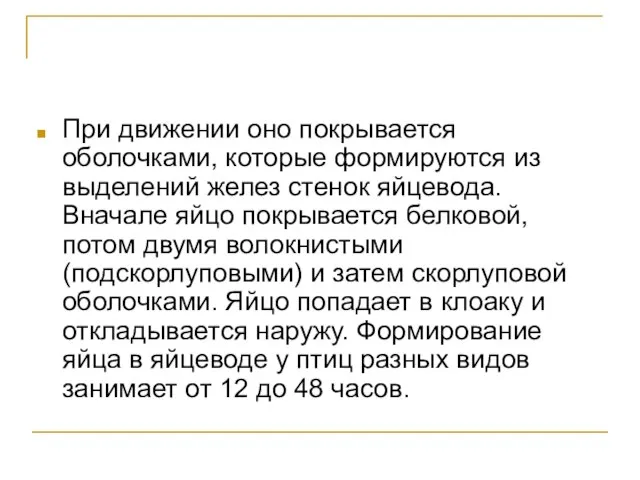 При движении оно покрывается оболочками, которые формируются из выделений желез стенок яйцевода. Вначале яйцо покрывается белковой, потом двумя волокнистыми (подскорлуповыми) и затем скорлуповой оболочками. Яйцо попадает в клоаку и откладывается наружу. Формирование яйца в яйцеводе у птиц разных видов занимает от 12 до 48 часов.